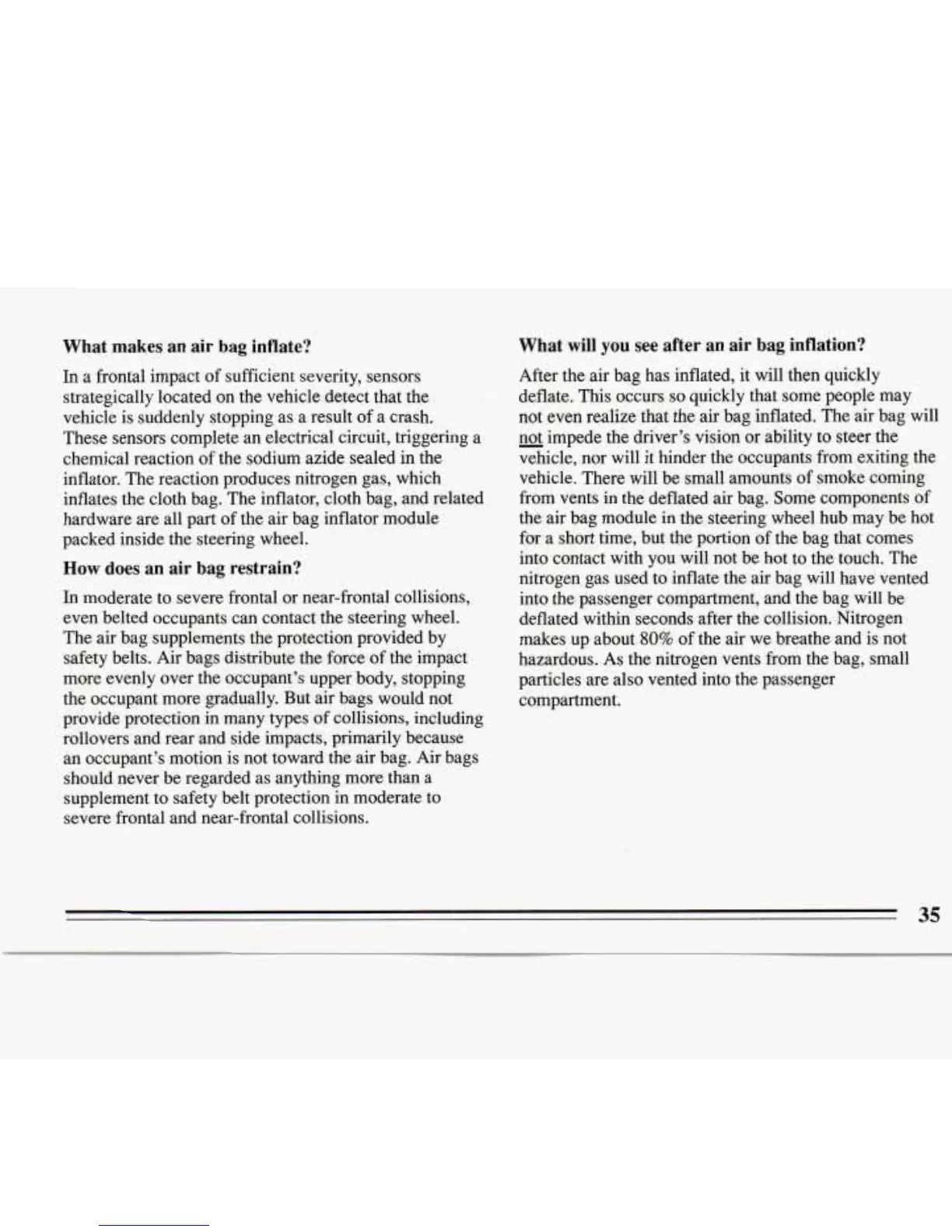 What makes an air bag inflate?

In a frontal impact of sufficient severity, sensors strategically located on the vehicle detect that the vehicle is suddenly stopping as a result of a crash. These sensors complete an electrical circuit, triggering a chemical reaction of the sodium azide sealed in the inflator. The reaction produces nitrogen gas, which inflates the cloth bag. The inflator, cloth bag, and related hardware are all part of the air bag inflator module packed inside the steering wheel.

How does an air bag restrain?

In moderate to severe frontal or near-frontal collisions, even belted occupants can contact the steering wheel. The air bag supplements the protection provided by safety belts. Air bags distribute the force of the impact more evenly over the occupant's upper body, stopping the occupant more gradually. But air bags would not provide protection in many types of collisions, including rollovers and rear and side impacts, primarily because an occupant's motion is not toward the air bag. Air bags should never be regarded as anything more than a supplement to safety belt protection in moderate to severe frontal and near-frontal collisions.

What will you see after an air bag inflation?

After the air bag has inflated, it will then quickly deflate. This occurs so quickly that some people may not even realize that the air bag inflated. The air bag will not impede the driver's vision or ability to steer the vehicle, nor will it hinder the occupants from exiting the vehicle. There will be small amounts of smoke coming from vents in the deflated air bag. Some components of the air bag module in the steering wheel hub may be hot for a short time, but the portion of the bag that comes into contact with you will not be hot to the touch. The nitrogen gas used to inflate the air bag will have vented into the passenger compartment, and the bag will be deflated within seconds after the collision. Nitrogen makes up about 80% of the air we breathe and is not hazardous. As the nitrogen vents from the bag, small particles are also vented into the passenger compartment.

35